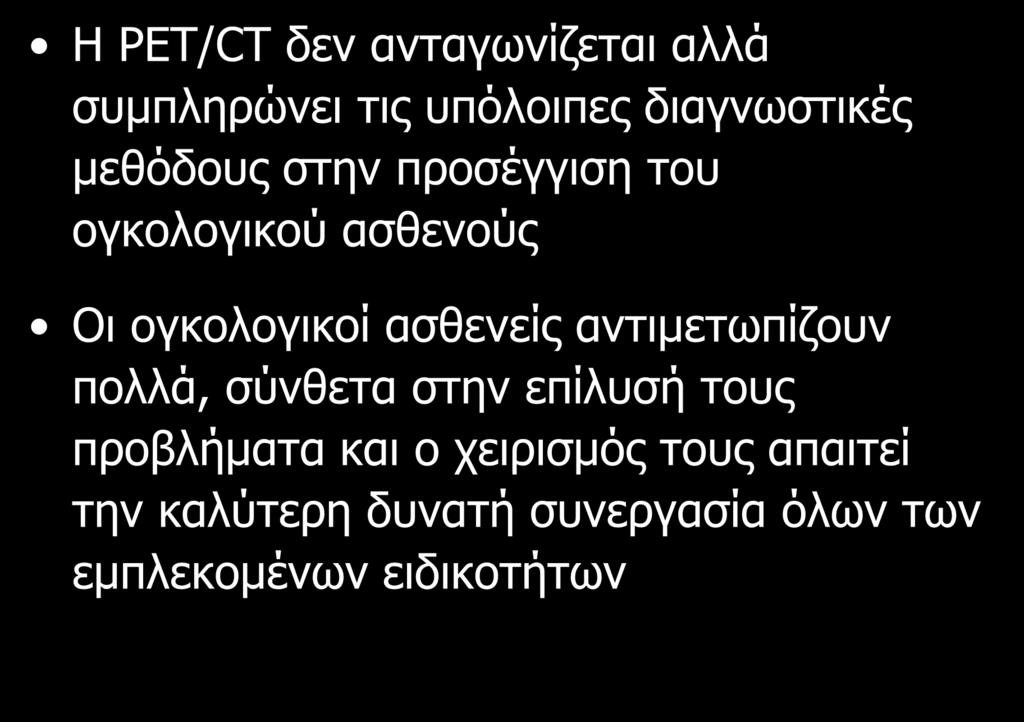 • Η PET/CT δεν ανταγωνίζεται αλλά συμπληρώνει τις υπόλοιπες διαγνωστικές μεθόδους στην προσέγγιση του ογκολογικού ασθενούς

• Οι ογκολογικοί ασθενείς αντιμετωπίζουν πολλά, σύνθετα στην επίλυσή τους προβλήματα και ο χειρισμός τους απαιτεί την καλύτερη δυνατή συνεργασία όλων των εμπλεκομένων ειδικοτήτων